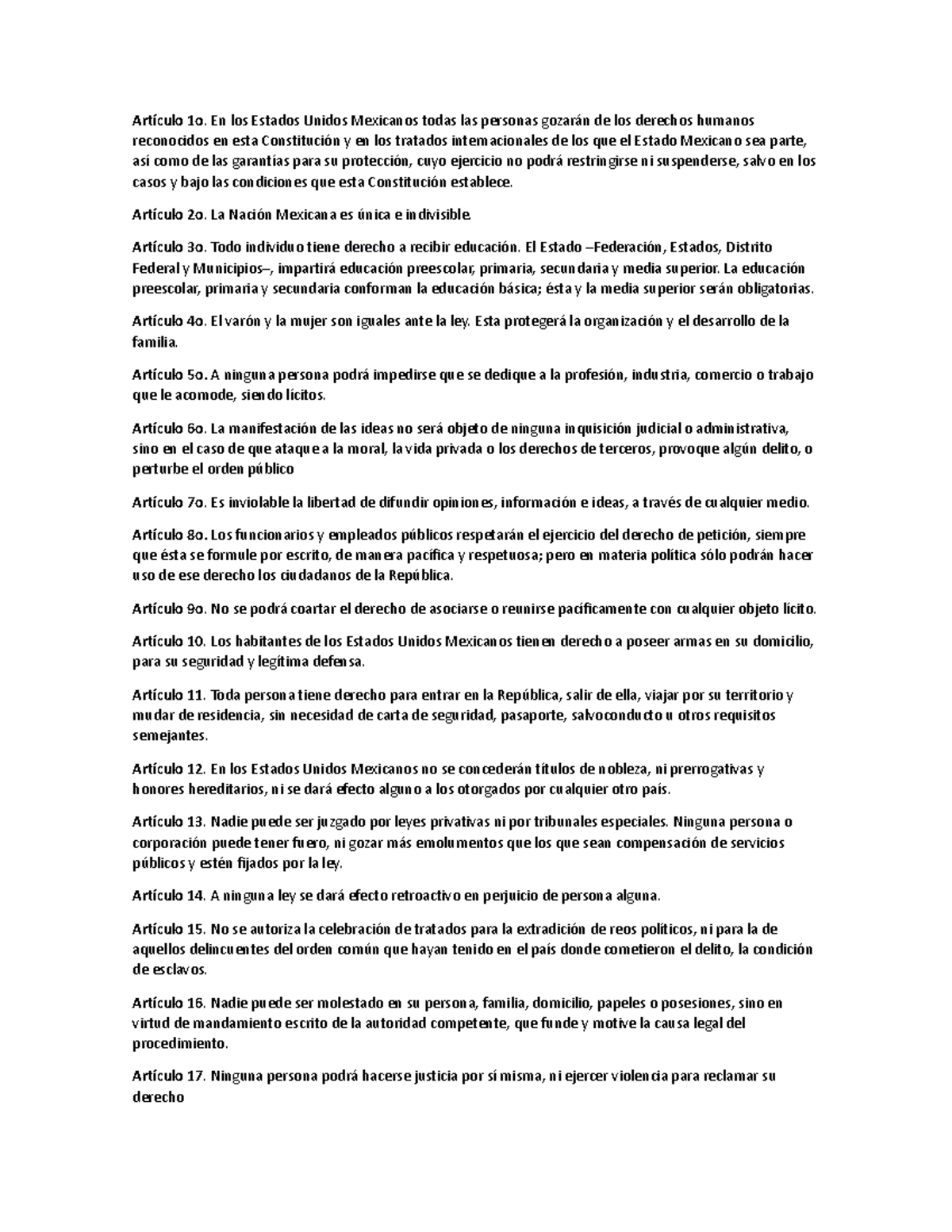 Artículo 1o. En los Estados Unidos Mexicanos todas las personas gozarán de los derechos humanos reconocidos en esta Constitución y en los tratados internacionales de los que el Estado Mexicano sea parte, así como de las garantías para su protección, cuyo ejercicio no podrá restringirse ni suspenderse, salvo en los casos y bajo las condiciones que esta Constitución establece.

Artículo 2o. La Nación Mexicana es única e indivisible.

Artículo 3o. Todo individuo tiene derecho a recibir educación. El Estado –Federación, Estados, Distrito Federal y Municipios–, impartirá educación preescolar, primaria, secundaria y media superior. La educación preescolar, primaria y secundaria conforman la educación básica; ésta y la media superior serán obligatorias.

Artículo 4o. El varón y la mujer son iguales ante la ley. Esta protegerá la organización y el desarrollo de la familia.

Artículo 5o. A ninguna persona podrá impedirse que se dedique a la profesión, industria, comercio o trabajo que le acomode, siendo lícitos.

Artículo 6o. La manifestación de las ideas no será objeto de ninguna inquisición judicial o administrativa, sino en el caso de que ataque a la moral, la vida privada o los derechos de terceros, provoque algún delito, o perturbe el orden público

Artículo 7o. Es inviolable la libertad de difundir opiniones, información e ideas, a través de cualquier medio.

Artículo 8o. Los funcionarios y empleados públicos respetarán el ejercicio del derecho de petición, siempre que ésta se formule por escrito, de manera pacífica y respetuosa; pero en materia política sólo podrán hacer uso de ese derecho los ciudadanos de la República.

Artículo 9o. No se podrá coartar el derecho de asociarse o reunirse pacíficamente con cualquier objeto lícito.

Artículo 10. Los habitantes de los Estados Unidos Mexicanos tienen derecho a poseer armas en su domicilio, para su seguridad y legítima defensa.

Artículo 11. Toda persona tiene derecho para entrar en la República, salir de ella, viajar por su territorio y mudar de residencia, sin necesidad de carta de seguridad, pasaporte, salvoconducto u otros requisitos semejantes.

Artículo 12. En los Estados Unidos Mexicanos no se concederán títulos de nobleza, ni prerrogativas y honores hereditarios, ni se dará efecto alguno a los otorgados por cualquier otro país.

Artículo 13. Nadie puede ser juzgado por leyes privativas ni por tribunales especiales. Ninguna persona o corporación puede tener fuero, ni gozar más emolumentos que los que sean compensación de servicios públicos y estén fijados por la ley.

Artículo 14. A ninguna ley se dará efecto retroactivo en perjuicio de persona alguna.

Artículo 15. No se autoriza la celebración de tratados para la extradición de reos políticos, ni para la de aquellos delincuentes del orden común que hayan tenido en el país donde cometieron el delito, la condición de esclavos.

Artículo 16. Nadie puede ser molestado en su persona, familia, domicilio, papeles o posesiones, sino en virtud de mandamiento escrito de la autoridad competente, que funde y motive la causa legal del procedimiento.

Artículo 17. Ninguna persona podrá hacerse justicia por sí misma, ni ejercer violencia para reclamar su derecho